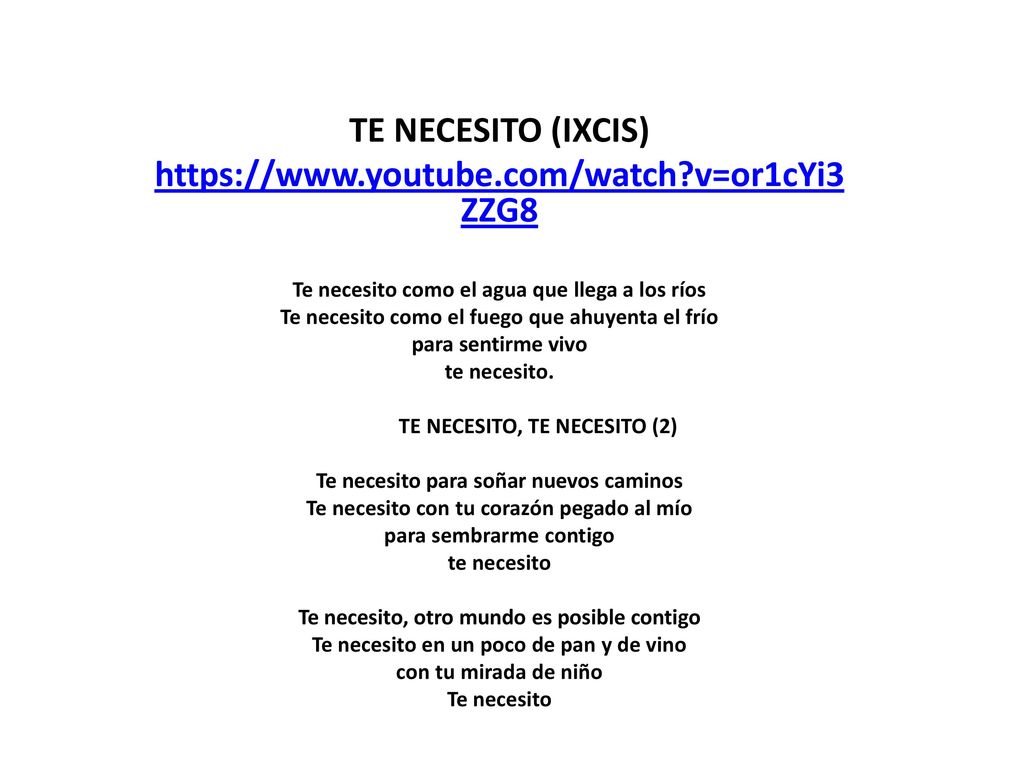 TE NECESITO (IXCIS)
https://www.youtube.com/watch?v=or1cYi3ZZG8

Te necesito como el agua que llega a los ríos
Te necesito como el fuego que ahuyenta el frío
para sentirme vivo
te necesito.

TE NECESITO, TE NECESITO (2)

Te necesito para soñar nuevos caminos
Te necesito con tu corazón pegado al mío
para sembrarme contigo
te necesito

Te necesito, otro mundo es posible contigo
Te necesito en un poco de pan y de vino
con tu mirada de niño
Te necesito